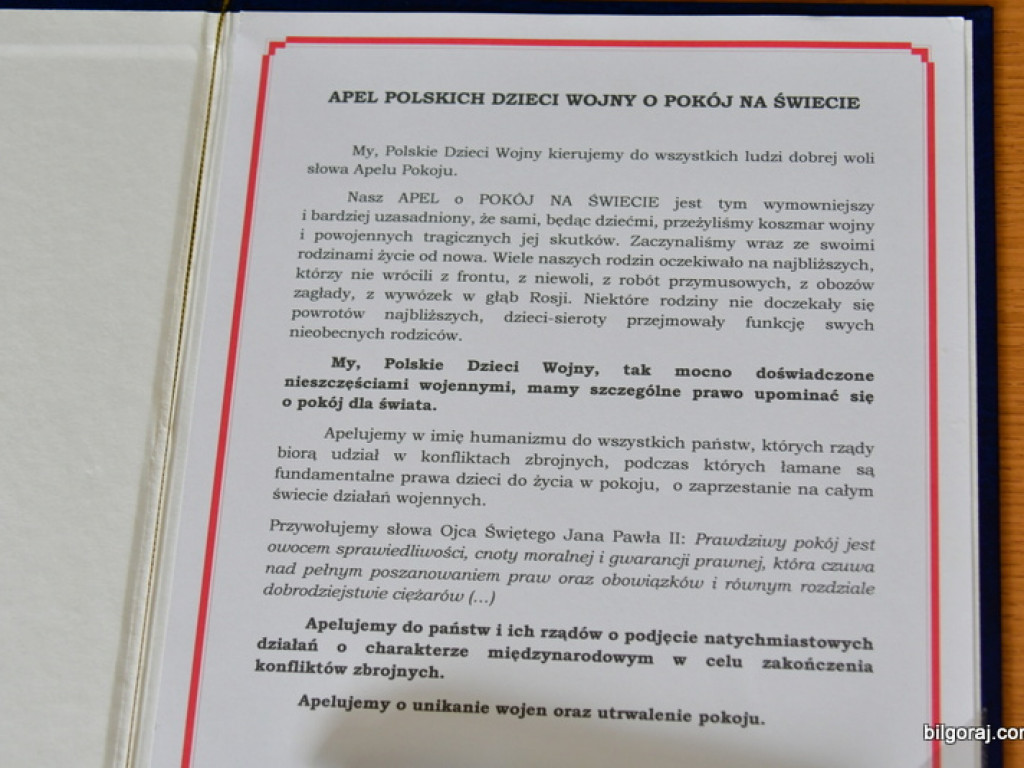 APEL POLSKICH DZIECI WOJNY O POKÓJ NA ŚWIECIE

My, Polskie Dzieci Wojny kierujemy do wszystkich ludzi dobrej woli słowa Apelu Pokoju.

Nasz APEL o POKÓJ NA ŚWIECIE jest tym wymowniejszy i bardziej uzasadniony, że sami, będąc dziećmi, przeżyliśmy koszmar wojny i powojennych tragicznych jej skutków. Zaczynaliśmy wraz ze swoimi rodzinami życie od nowa. Wiele naszych rodzin oczekiwało na najbliższych, którzy nie wrócili z frontu, z niewoli, z robót przymusowych, z obozów zagłady, z wywózek w głąb Rosji. Niektóre rodziny nie doczekały się powrotów najbliższych, dzieci-sieroty przejmowały funkcję swych nieobecnych rodziców.

My, Polskie Dzieci Wojny, tak mocno doświadczone nieszczęściami wojennymi, mamy szczególne prawo upominać się o pokój dla świata.

Apelujemy w imię humanizmu do wszystkich państw, których rządy biorą udział w konfliktach zbrojnych, podczas których łamane są fundamentalne prawa dzieci do życia w pokoju, o zaprzestanie na całym świecie działań wojennych.

Przywołujemy słowa Ojca Świętego Jana Pawła II: Prawdziwy pokój jest owocem sprawiedliwości, cnoty moralnej i gwarancji prawnej, która czuwa nad pełnym poszanowaniem praw oraz obowiązków i równym rozdziale dobrodziejstwie ciężarów (...)

Apelujemy do państw i ich rządów o podjęcie natychmiastowych działań o charakterze międzynarodowym w celu zakończenia konfliktów zbrojnych.

Apelujemy o unikanie wojen oraz utrwalenie pokoju.

bilgoraj.co